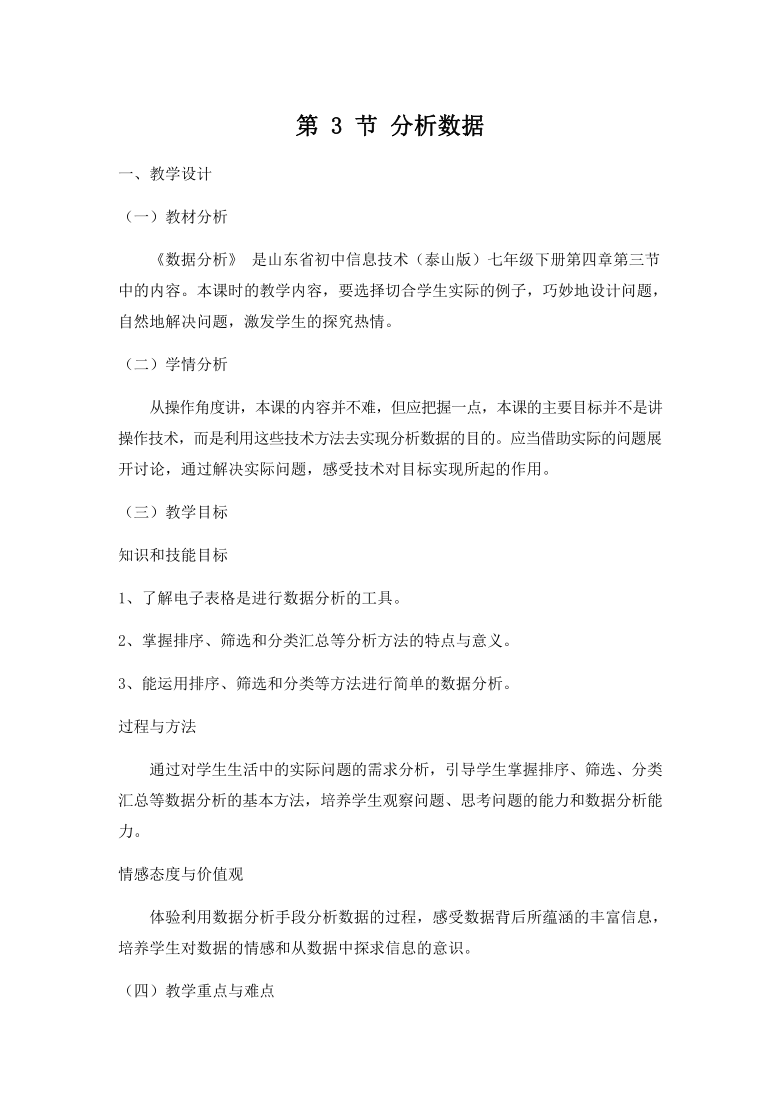 第 3 节 分析数据

一、教学设计

（一）教材分析

《数据分析》 是山东省初中信息技术（泰山版）七年级下册第四章第三节中的内容。本课时的教学内容，要选择切合学生实际的例子，巧妙地设计问题，自然地解决问题，激发学生的探究热情。

（二）学情分析

从操作角度讲，本课的内容并不难，但应把握一点，本课的主要目标并不是讲操作技术，而是利用这些技术方法去实现分析数据的目的。应当借助实际的问题展开讨论，通过解决实际问题，感受技术对目标实现所起的作用。

（三）教学目标

知识和技能目标

1、了解电子表格是进行数据分析的工具。

2、掌握排序、筛选和分类汇总等分析方法的特点与意义。

3、能运用排序、筛选和分类等方法进行简单的数据分析。

过程与方法

通过对学生生活中的实际问题的需求分析，引导学生掌握排序、筛选、分类汇总等数据分析的基本方法，培养学生观察问题、思考问题的能力和数据分析能力。

情感态度与价值观

体验利用数据分析手段分析数据的过程，感受数据背后所蕴涵的丰富信息，培养学生对数据的情感和从数据中探求信息的意识。

（四）教学重点与难点